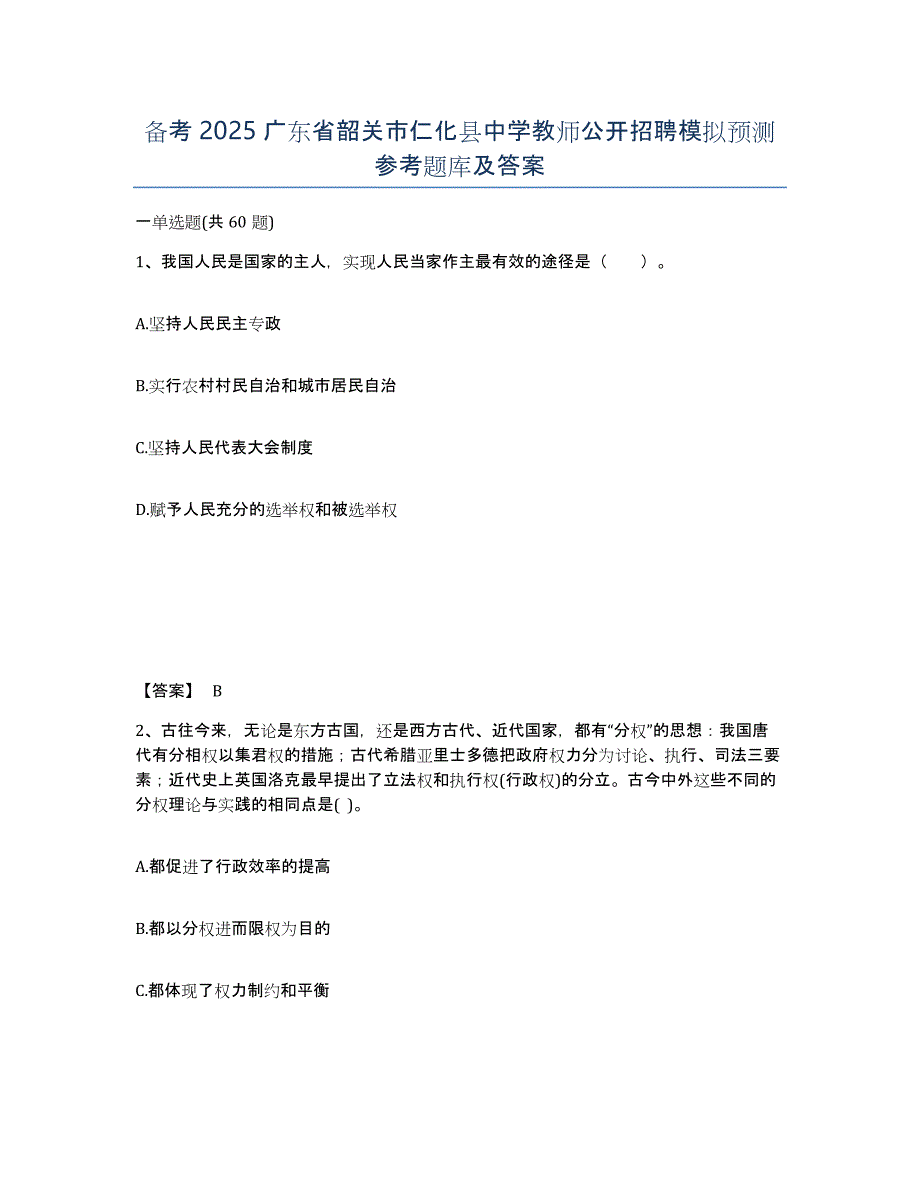 备考 2025 广东省韶关市仁化县中学教师公开招聘模拟预测参考题库及答案

一单选题(共 60 题)

1、我国人民是国家的主人，实现人民当家作主最有效的途径是（　　）。

A.坚持人民民主专政

B.实行农村村民自治和城市居民自治

C.坚持人民代表大会制度

D.赋予人民充分的选举权和被选举权

【答案】 B

2、古往今来，无论是东方古国，还是西方古代、近代国家，都有“分权”的思想：我国唐代有分相权以集君权的措施；古代希腊亚里士多德把政府权力分为讨论、执行、司法三要素；近代史上英国洛克最早提出了立法权和执行权(行政权)的分立。古今中外这些不同的分权理论与实践的相同点是( )。

A.都促进了行政效率的提高

B.都以分权进而限权为目的

C.都体现了权力制约和平衡